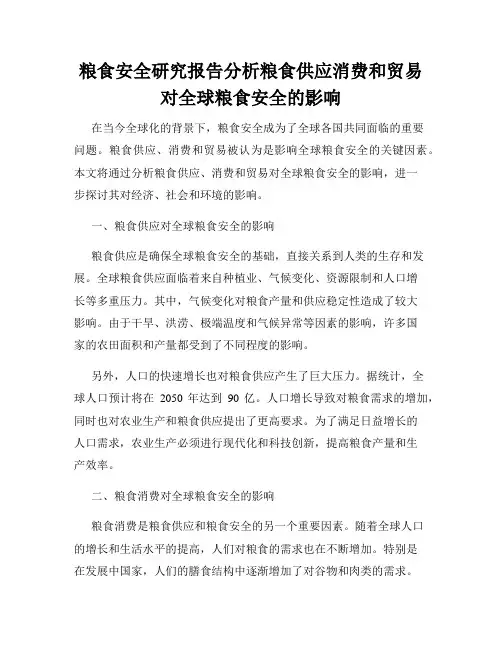 粮食安全研究报告分析粮食供应消费和贸易对全球粮食安全的影响

在当今全球化的背景下，粮食安全成为了全球各国共同面临的重要问题。粮食供应、消费和贸易被认为是影响全球粮食安全的关键因素。本文将通过分析粮食供应、消费和贸易对全球粮食安全的影响，进一步探讨其对经济、社会和环境的影响。

一、粮食供应对全球粮食安全的影响

粮食供应是确保全球粮食安全的基础，直接关系到人类的生存和发展。全球粮食供应面临着来自种植业、气候变化、资源限制和人口增长等多重压力。其中，气候变化对粮食产量和供应稳定性造成了较大影响。由于干旱、洪涝、极端温度和气候异常等因素的影响，许多国家的农田面积和产量都受到了不同程度的影响。

另外，人口的快速增长也对粮食供应产生了巨大压力。据统计，全球人口预计将在 2050 年达到 90 亿。人口增长导致对粮食需求的增加，同时也对农业生产和粮食供应提出了更高要求。为了满足日益增长的人口需求，农业生产必须进行现代化和科技创新，提高粮食产量和生产效率。

二、粮食消费对全球粮食安全的影响

粮食消费是粮食供应和粮食安全的另一个重要因素。随着全球人口的增长和生活水平的提高，人们对粮食的需求也在不断增加。特别是在发展中国家，人们的膳食结构中逐渐增加了对谷物和肉类的需求。